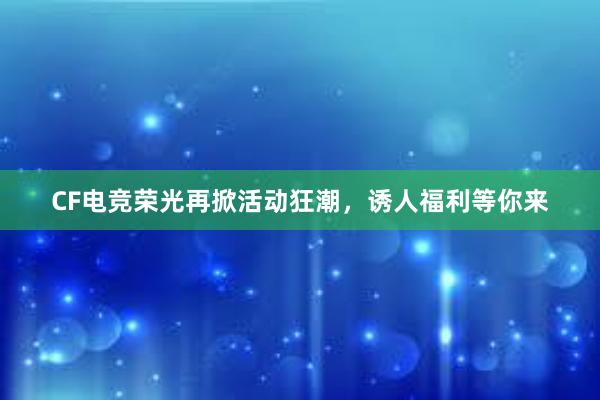 CF电竞荣光再掀活动狂潮，诱人福利等你来